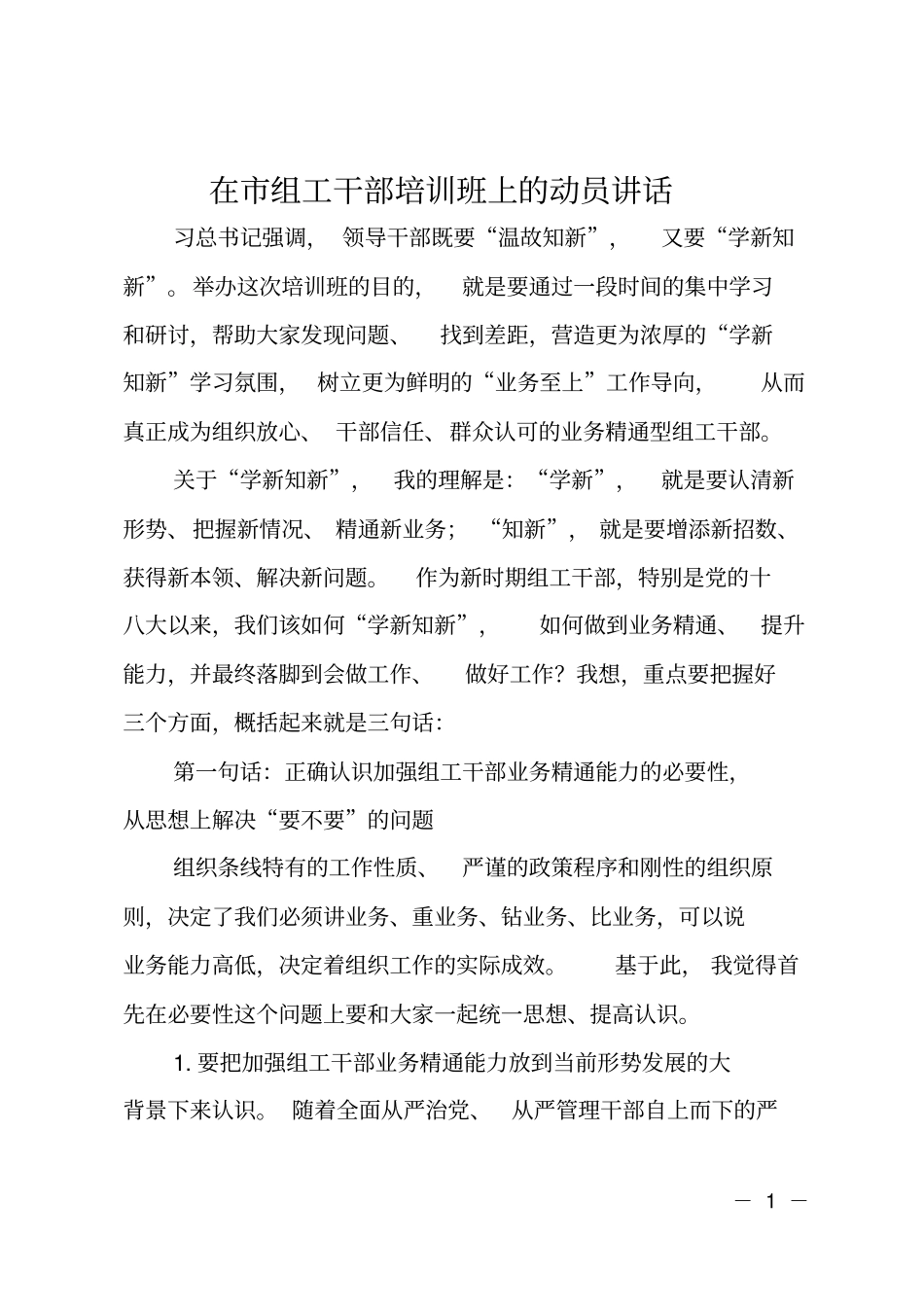 在市组工干部培训班上的动员讲话

习总书记强调，领导干部既要“温故知新”，又要“学新知新”。举办这次培训班的目的，就是要通过一段时间的集中学习和研讨，帮助大家发现问题、找到差距，营造更为浓厚的“学新知新”学习氛围，树立更为鲜明的“业务至上”工作导向，从而真正成为组织放心、干部信任、群众认可的业务精通型组工干部。

关于“学新知新”，我的理解是：“学新”，就是要认清新形势、把握新情况、精通新业务；“知新”，就是要增添新招数、获得新本领、解决新问题。作为新时期组工干部，特别是党的十八大以来，我们该如何“学新知新”，如何做到业务精通、提升能力，并最终落脚到会做工作、做好工作？我想，重点要把握好三个方面，概括起来就是三句话：

第一句话：正确认识加强组工干部业务精通能力的必要性，从思想上解决“要不要”的问题

组织条线特有的工作性质、严谨的政策程序和刚性的组织原则，决定了我们必须讲业务、重业务、钻业务、比业务，可以说业务能力高低，决定着组织工作的实际成效。基于此，我觉得首先在必要性这个问题上要和大家一起统一思想、提高认识。

1. 要把加强组工干部业务精通能力放到当前形势发展的大背景下来认识。随着全面从严治党、从严管理干部自上而下的严

— 1 —